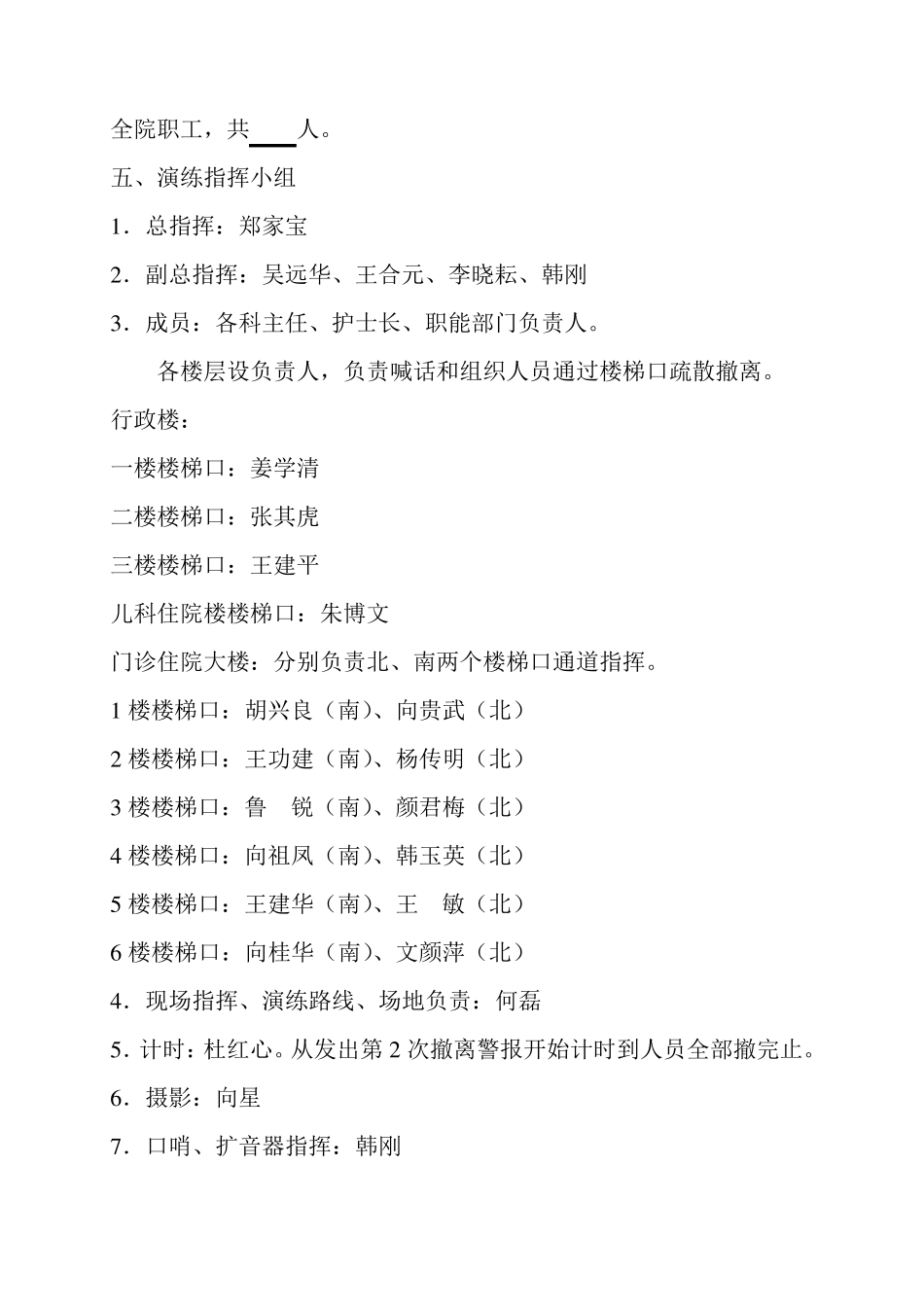 全院职工，共____人。

五、演练指挥小组

1．总指挥：郑家宝

2．副总指挥：吴远华、王合元、李晓耘、韩刚

3．成员：各科主任、护士长、职能部门负责人。

各楼层设负责人，负责喊话和组织人员通过楼梯口疏散撤离。

行政楼：

一楼楼梯口：姜学清

二楼楼梯口：张其虎

三楼楼梯口：王建平

儿科住院楼楼梯口：朱博文

门诊住院大楼：分别负责北、南两个楼梯口通道指挥。

1 楼楼梯口：胡兴良（南）、向贵武（北）

2 楼楼梯口：王功建（南）、杨传明（北）

3 楼楼梯口：鲁 锐（南）、颜君梅（北）

4 楼楼梯口：向祖凤（南）、韩玉英（北）

5 楼楼梯口：王建华（南）、王 敏（北）

6 楼楼梯口：向桂华（南）、文颜萍（北）

4．现场指挥、演练路线、场地负责：何磊

5．计时：杜红心。从发出第 2 次撤离警报开始计时到人员全部撤完止。

6．摄影：向星

7．口哨、扩音器指挥：韩刚